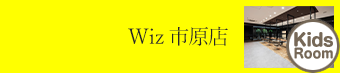 Wiz 市原店

Kids
Room